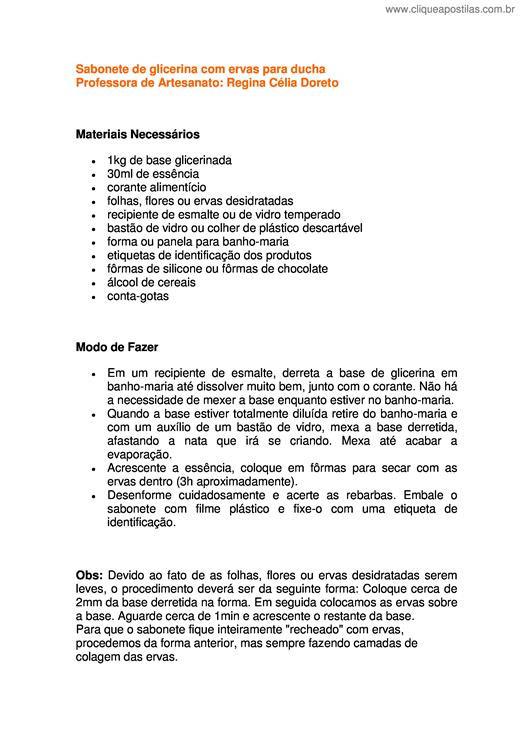 www.cliqueapostilas.com.br

Sabonete de glicerina com ervas para ducha
Professora de Artesanato: Regina Célia Doreto

Materiais Necessários

- 1kg de base glicerinada
- 30ml de essência
- corante alimentício
- folhas, flores ou ervas desidratadas
- recipiente de esmalte ou de vidro temperado
- bastão de vidro ou colher de plástico descartável
- forma ou panela para banho-maria
- etiquetas de identificação dos produtos
- fôrmas de silicone ou fôrmas de chocolate
- álcool de cereais
- conta-gotas

Modo de Fazer

- Em um recipiente de esmalte, derreta a base de glicerina em banho-maria até dissolver muito bem, junto com o corante. Não há a necessidade de mexer a base enquanto estiver no banho-maria.
- Quando a base estiver totalmente diluída retire do banho-maria e com um auxílio de um bastão de vidro, mexa a base derretida, afastando a nata que irá se criando. Mexa até acabar a evaporação.
- Acrescente a essência, coloque em fôrmas para secar com as ervas dentro (3h aproximadamente).
- Desenforme cuidadosamente e acerte as rebarbas. Embale o sabonete com filme plástico e fixe-o com uma etiqueta de identificação.

Obs: Devido ao fato de as folhas, flores ou ervas desidratadas serem leves, o procedimento deverá ser da seguinte forma: Coloque cerca de 2mm da base derretida na forma. Em seguida colocamos as ervas sobre a base. Aguarde cerca de 1min e acrescente o restante da base.
Para que o sabonete fique inteiramente "recheado" com ervas, procedemos da forma anterior, mas sempre fazendo camadas de colagem das ervas.